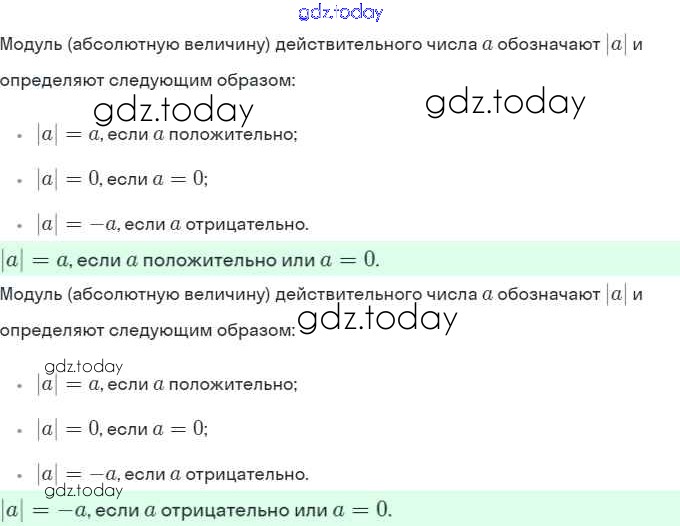 gdz.today

Модуль (абсолютную величину) действительного числа $a$ обозначают $|a|$ и определяют следующим образом:

gdz.today gdz.today

- $|a| = a$, если $a$ положительно;
- $|a| = 0$, если $a = 0$;
- $|a| = -a$, если $a$ отрицательно.

$|a| = a$, если $a$ положительно или $a = 0$.

Модуль (абсолютную величину) действительного числа $a$ обозначают $|a|$ и определяют следующим образом:

gdz.today

gdz.today

- $|a| = a$, если $a$ положительно;
- $|a| = 0$, если $a = 0$;
- $|a| = -a$, если $a$ отрицательно.

gdz.today

$|a| = -a$, если $a$ отрицательно или $a = 0$.